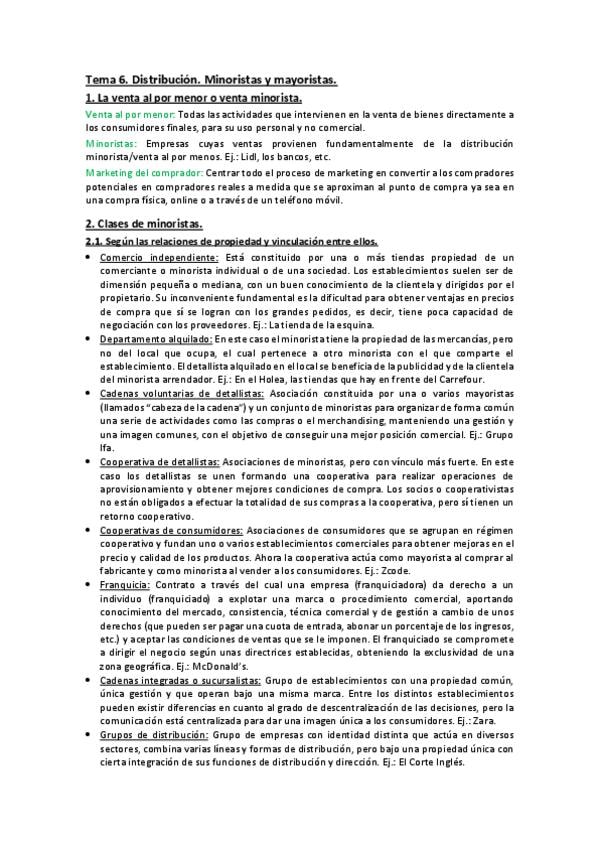 Tema 6. Distribución. Minoristas y mayoristas.

1. La venta al por menor o venta minorista.

Venta al por menor: Todas las actividades que intervienen en la venta de bienes directamente a los consumidores finales, para su uso personal y no comercial.

Minoristas: Empresas cuyas ventas provienen fundamentalmente de la distribución minorista/venta al por menos. Ej.: Lidl, los bancos, etc.

Marketing del comprador: Centrar todo el proceso de marketing en convertir a los compradores potenciales en compradores reales a medida que se aproximan al punto de compra ya sea en una compra física, online o a través de un teléfono móvil.

2. Clases de minoristas.

2.1. Según las relaciones de propiedad y vinculación entre ellos.

• Comercio independiente: Está constituido por una o más tiendas propiedad de un comerciante o minorista individual o de una sociedad. Los establecimientos suelen ser de dimensión pequeña o mediana, con un buen conocimiento de la clientela y dirigidos por el propietario. Su inconveniente fundamental es la dificultad para obtener ventajas en precios de compra que sí se logran con los grandes pedidos, es decir, tiene poca capacidad de negociación con los proveedores. Ej.: La tienda de la esquina.
• Departamento alquilado: En este caso el minorista tiene la propiedad de las mercancías, pero no del local que ocupa, el cual pertenece a otro minorista con el que comparte el establecimiento. El detallista alquilado en el local se beneficia de la publicidad y de la clientela del minorista arrendador. Ej.: En el Holea, las tiendas que hay en frente del Carrefour.
• Cadenas voluntarias de detallistas: Asociación constituida por una o varios mayoristas (llamados "cabeza de la cadena") y un conjunto de minoristas para organizar de forma común una serie de actividades como las compras o el merchandising, manteniendo una gestión y una imagen comunes, con el objetivo de conseguir una mejor posición comercial. Ej.: Grupo Ifa.
• Cooperativa de detallistas: Asociaciones de minoristas, pero con vínculo más fuerte. En este caso los detallistas se unen formando una cooperativa para realizar operaciones de aprovisionamiento y obtener mejores condiciones de compra. Los socios o cooperativistas no están obligados a efectuar la totalidad de sus compras a la cooperativa, pero sí tienen un retorno cooperativo.
• Cooperativas de consumidores: Asociaciones de consumidores que se agrupan en régimen cooperativo y fundan uno o varios establecimientos comerciales para obtener mejoras en el precio y calidad de los productos. Ahora la cooperativa actúa como mayorista al comprar al fabricante y como minorista al vender a los consumidores. Ej.: Zcode.
• Franquicia: Contrato a través del cual una empresa (franquiciadora) da derecho a un individuo (franquiciado) a explotar una marca o procedimiento comercial, aportando conocimiento del mercado, consistencia, técnica comercial y de gestión a cambio de unos derechos (que pueden ser pagar una cuota de entrada, abonar un porcentaje de los ingresos, etc.) y aceptar las condiciones de ventas que se le imponen. El franquiciado se compromete a dirigir el negocio según unas directrices establecidas, obteniendo la exclusividad de una zona geográfica. Ej.: McDonald's.
• Cadenas integradas o sucursalistas: Grupo de establecimientos con una propiedad común, única gestión y que operan bajo una misma marca. Entre los distintos establecimientos pueden existir diferencias en cuanto al grado de descentralización de las decisiones, pero la comunicación está centralizada para dar una imagen única a los consumidores. Ej.: Zara.
• Grupos de distribución: Grupo de empresas con identidad distinta que actúa en diversos sectores, combina varias líneas y formas de distribución, pero bajo una propiedad única con cierta integración de sus funciones de distribución y dirección. Ej.: El Corte Inglés.